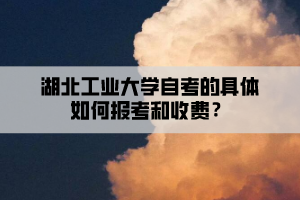 湖北工业大学自考的具体如何报考和收费？